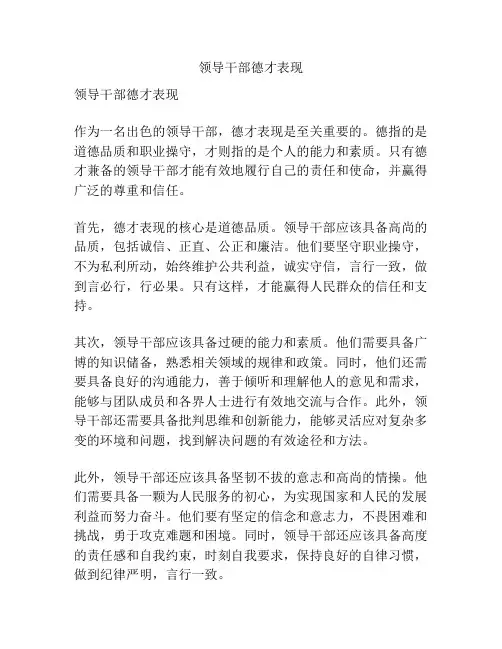 领导干部德才表现

领导干部德才表现

作为一名出色的领导干部，德才表现是至关重要的。德指的是道德品质和职业操守，才则指的是个人的能力和素质。只有德才兼备的领导干部才能有效地履行自己的责任和使命，并赢得广泛的尊重和信任。

首先，德才表现的核心是道德品质。领导干部应该具备高尚的品质，包括诚信、正直、公正和廉洁。他们要坚守职业操守，不为私利所动，始终维护公共利益，诚实守信，言行一致，做到言必行，行必果。只有这样，才能赢得人民群众的信任和支持。

其次，领导干部应该具备过硬的能力和素质。他们需要具备广博的知识储备，熟悉相关领域的规律和政策。同时，他们还需要具备良好的沟通能力，善于倾听和理解他人的意见和需求，能够与团队成员和各界人士进行有效地交流与合作。此外，领导干部还需要具备批判思维和创新能力，能够灵活应对复杂多变的环境和问题，找到解决问题的有效途径和方法。

此外，领导干部还应该具备坚韧不拔的意志和高尚的情操。他们需要具备一颗为人民服务的初心，为实现国家和人民的发展利益而努力奋斗。他们要有坚定的信念和意志力，不畏困难和挑战，勇于攻克难题和困境。同时，领导干部还应该具备高度的责任感和自我约束，时刻自我要求，保持良好的自律习惯，做到纪律严明，言行一致。